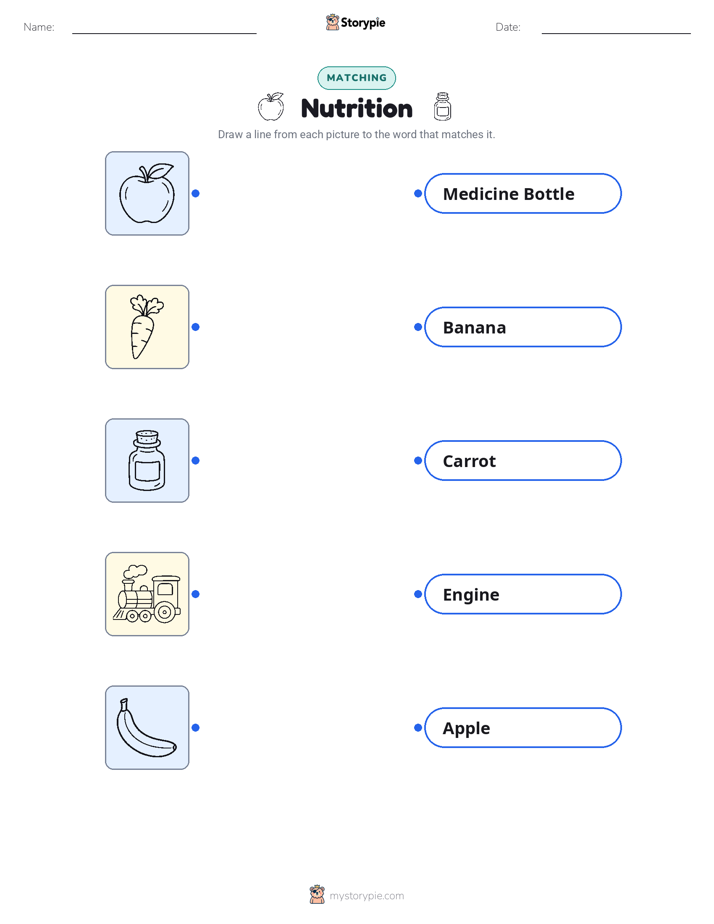 Name: ____ Storypie Date: ____

MATCHING

Nutrition

Draw a line from each picture to the word that matches it.

Medicine Bottle

Banana

Carrot

Engine

Apple

mystorypie.com